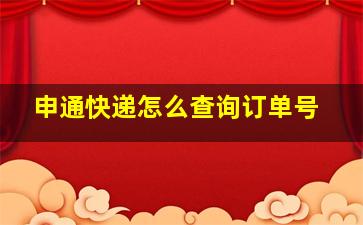 申通快递怎么查询订单号